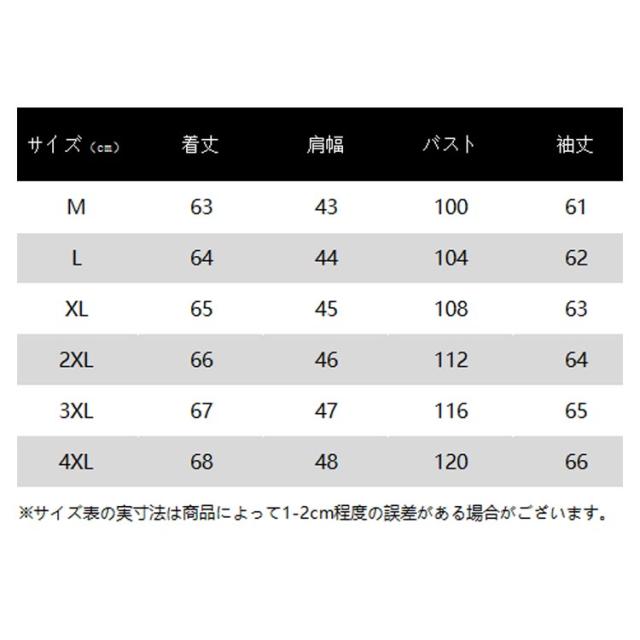 | サイズ（cm） | 着丈 | 肩幅 | バスト | 袖丈 |
|---|---|---|---|---|
| M | 63 | 43 | 100 | 61 |
| L | 64 | 44 | 104 | 62 |
| XL | 65 | 45 | 108 | 63 |
| 2XL | 66 | 46 | 112 | 64 |
| 3XL | 67 | 47 | 116 | 65 |
| 4XL | 68 | 48 | 120 | 66 |

※サイズ表の実寸法は商品によって1-2cm程度の誤差がある場合がございます。